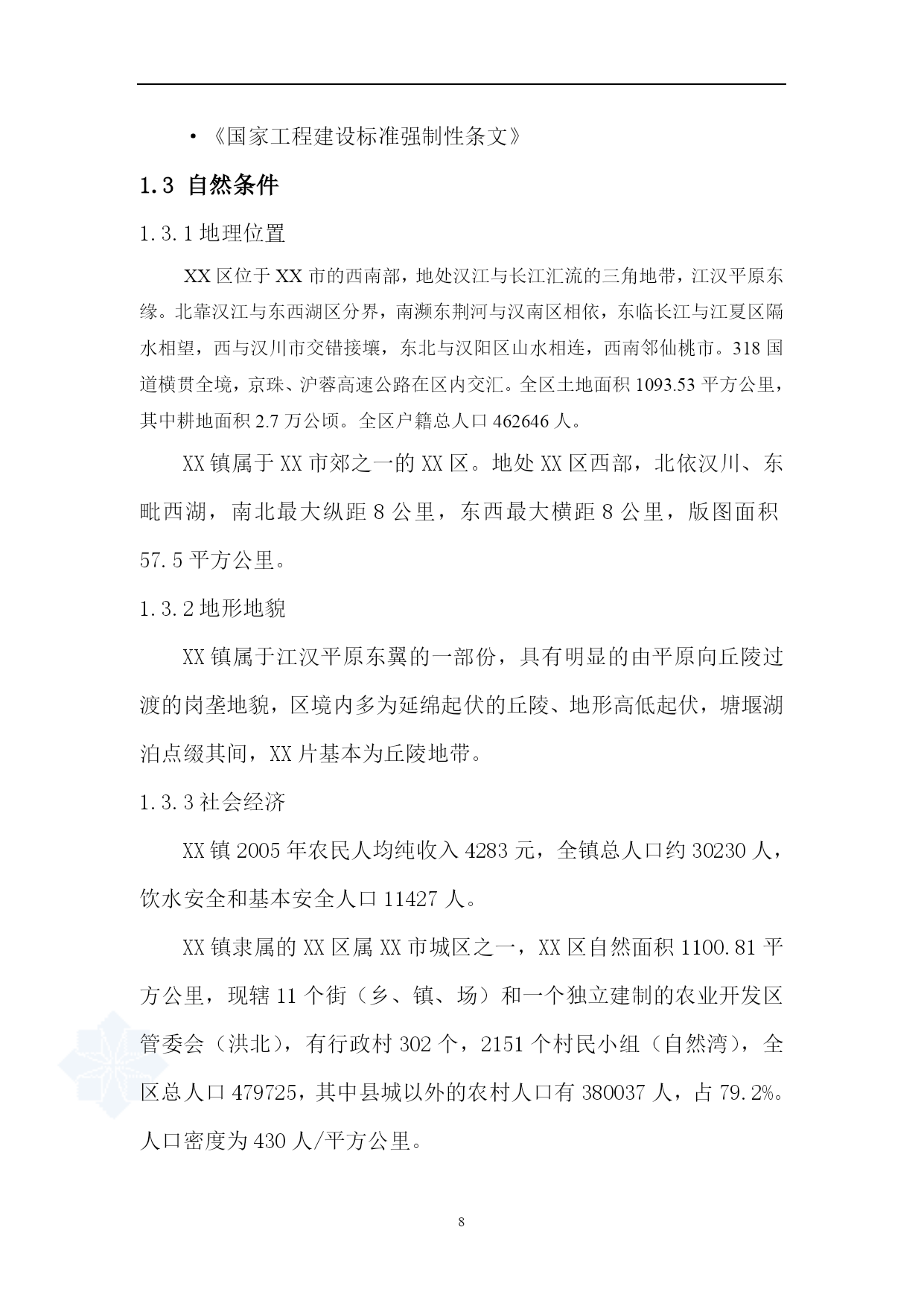 • 《国家工程建设标准强制性条文》

1.3 自然条件

1.3.1 地理位置

XX 区位于 XX 市的西南部，地处汉江与长江汇流的三角地带，江汉平原东缘。北靠汉江与东西湖区分界，南濒东荆河与汉南区相依，东临长江与江夏区隔水相望，西与汉川市交错接壤，东北与汉阳区山水相连，西南邻仙桃市。318 国道横贯全境，京珠、沪蓉高速公路在区内交汇。全区土地面积 1093.53 平方公里，其中耕地面积 2.7 万公顷。全区户籍总人口 462646 人。

XX 镇属于 XX 市郊之一的 XX 区。地处 XX 区西部，北依汉川、东毗西湖，南北最大纵距 8 公里，东西最大横距 8 公里，版图面积 57.5 平方公里。

1.3.2 地形地貌

XX 镇属于江汉平原东翼的一部份，具有明显的由平原向丘陵过渡的岗垄地貌，区境内多为延绵起伏的丘陵、地形高低起伏，塘堰湖泊点缀其间，XX 片基本为丘陵地带。

1.3.3 社会经济

XX 镇 2005 年农民人均纯收入 4283 元，全镇总人口约 30230 人，饮水安全和基本安全人口 11427 人。

XX 镇隶属的 XX 区属 XX 市城区之一，XX 区自然面积 1100.81 平方公里，现辖 11 个街（乡、镇、场）和一个独立建制的农业开发区管委会（洪北），有行政村 302 个，2151 个村民小组（自然湾），全区总人口 479725，其中县城以外的农村人口有 380037 人，占 79.2%。人口密度为 430 人/平方公里。

8